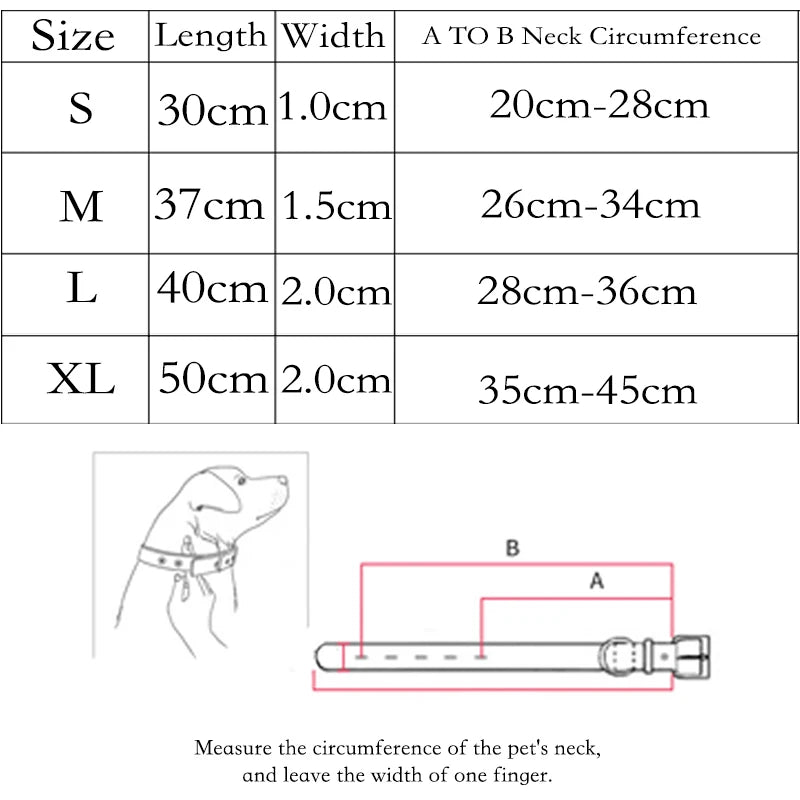 | Size | Length | Width | A TO B Neck Circumference |
|---|---|---|---|
| S | 30cm | 1.0cm | 20cm-28cm |
| M | 37cm | 1.5cm | 26cm-34cm |
| L | 40cm | 2.0cm | 28cm-36cm |
| XL | 50cm | 2.0cm | 35cm-45cm |

B

A

Measure the circumference of the pet's neck, and leave the width of one finger.